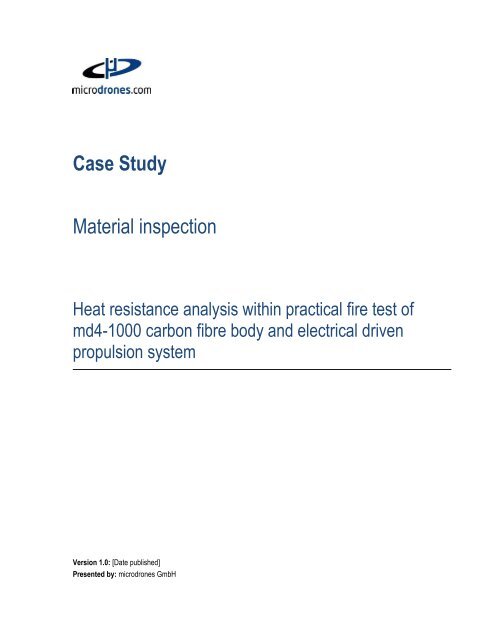 microdrones.com

Case Study

Material inspection

Heat resistance analysis within practical fire test of md4-1000 carbon fibre body and electrical driven propulsion system

Version 1.0: [Date published]
Presented by: microdrones GmbH